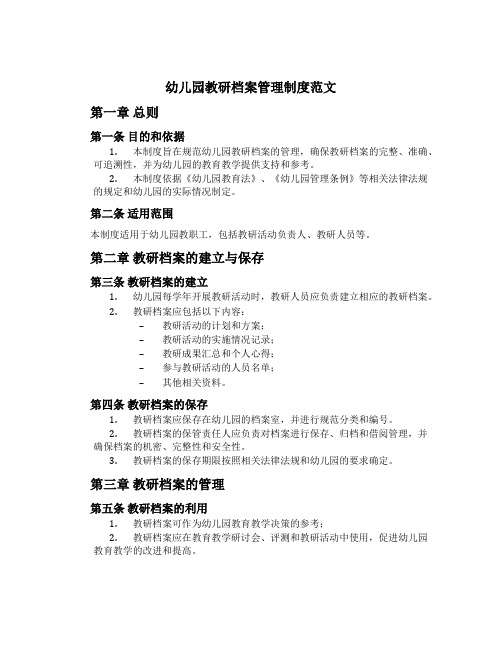 幼儿园教研档案管理制度范文

第一章 总则

第一条 目的和依据

1. 本制度旨在规范幼儿园教研档案的管理，确保教研档案的完整、准确、可追溯性，并为幼儿园的教育教学提供支持和参考。

2. 本制度依据《幼儿园教育法》、《幼儿园管理条例》等相关法律法规的规定和幼儿园的实际情况制定。

第二条 适用范围

本制度适用于幼儿园教职工，包括教研活动负责人、教研人员等。

第二章 教研档案的建立与保存

第三条 教研档案的建立

1. 幼儿园每学年开展教研活动时，教研人员应负责建立相应的教研档案。

2. 教研档案应包括以下内容：

– 教研活动的计划和方案；
– 教研活动的实施情况记录；
– 教研成果汇总和个人心得；
– 参与教研活动的人员名单；
– 其他相关资料。

第四条 教研档案的保存

1. 教研档案应保存在幼儿园的档案室，并进行规范分类和编号。

2. 教研档案的保管责任人应负责对档案进行保存、归档和借阅管理，并确保档案的机密、完整性和安全性。

3. 教研档案的保存期限按照相关法律法规和幼儿园的要求确定。

第三章 教研档案的管理

第五条 教研档案的利用

1. 教研档案可作为幼儿园教育教学决策的参考；

2. 教研档案应在教育教学研讨会、评测和教研活动中使用，促进幼儿园教育教学的改进和提高。